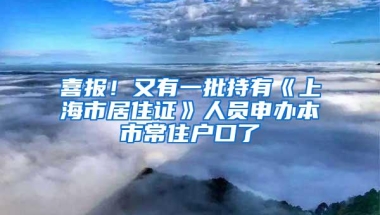 喜报！又有一批持有《上海市居住证》人员申办本市常住户口了